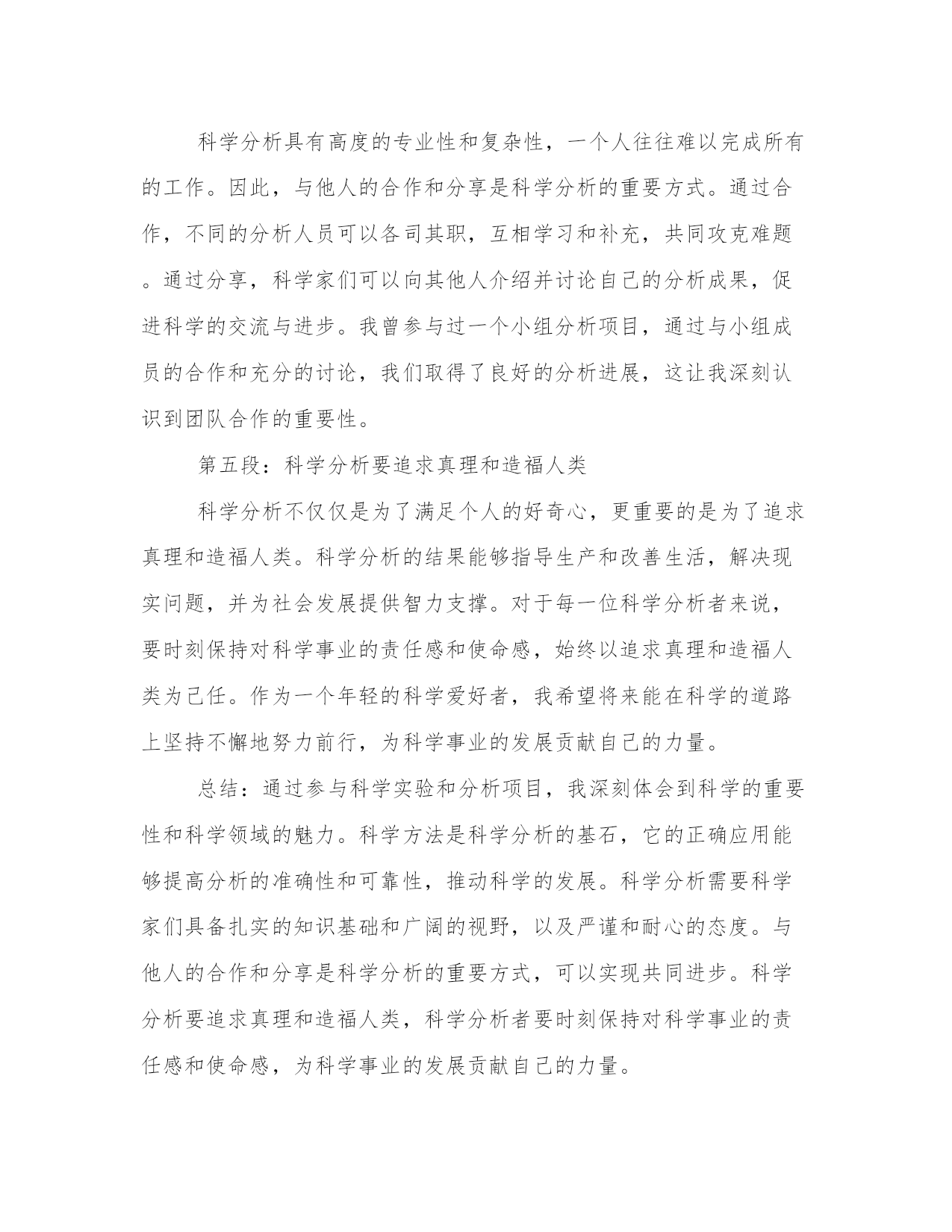 科学分析具有高度的专业性和复杂性，一个人往往难以完成所有的工作。因此，与他人的合作和分享是科学分析的重要方式。通过合作，不同的分析人员可以各司其职，互相学习和补充，共同攻克难题。通过分享，科学家们可以向其他人介绍并讨论自己的分析成果，促进科学的交流与进步。我曾参与过一个小组分析项目，通过与小组成员的合作和充分的讨论，我们取得了良好的分析进展，这让我深刻认识到团队合作的重要性。

第五段：科学分析要追求真理和造福人类

科学分析不仅仅是为了满足个人的好奇心，更重要的是为了追求真理和造福人类。科学分析的结果能够指导生产和改善生活，解决现实问题，并为社会发展提供智力支撑。对于每一位科学分析者来说，要时刻保持对科学事业的责任感和使命感，始终以追求真理和造福人类为己任。作为一个年轻的科学爱好者，我希望将来能在科学的道路上坚持不懈地努力前行，为科学事业的发展贡献自己的力量。

总结：通过参与科学实验和分析项目，我深刻体会到科学的重要性和科学领域的魅力。科学方法是科学分析的基石，它的正确应用能够提高分析的准确性和可靠性，推动科学的发展。科学分析需要科学家们具备扎实的知识基础和广阔的视野，以及严谨和耐心的态度。与他人的合作和分享是科学分析的重要方式，可以实现共同进步。科学分析要追求真理和造福人类，科学分析者要时刻保持对科学事业的责任感和使命感，为科学事业的发展贡献自己的力量。